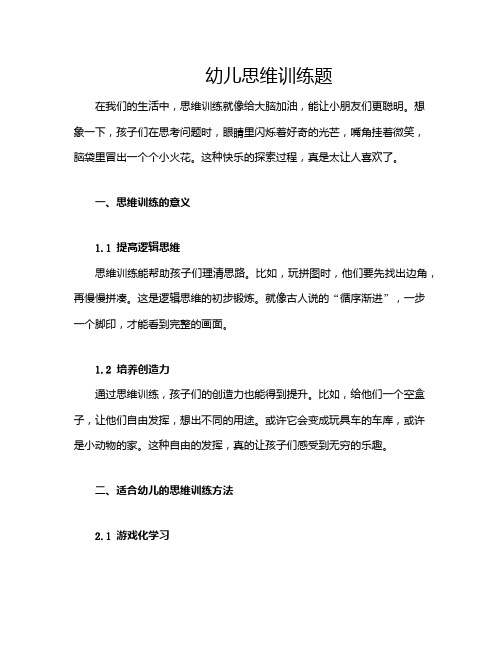 幼儿思维训练题

在我们的生活中，思维训练就像给大脑加油，能让小朋友们更聪明。想象一下，孩子们在思考问题时，眼睛里闪烁着好奇的光芒，嘴角挂着微笑，脑袋里冒出一个个小火花。这种快乐的探索过程，真是太让人喜欢了。

一、思维训练的意义

1.1 提高逻辑思维

思维训练能帮助孩子们理清思路。比如，玩拼图时，他们要先找出边角，再慢慢拼凑。这是逻辑思维的初步锻炼。就像古人说的“循序渐进”，一步一个脚印，才能看到完整的画面。

1.2 培养创造力

通过思维训练，孩子们的创造力也能得到提升。比如，给他们一个空盒子，让他们自由发挥，想出不同的用途。或许它会变成玩具车的车库，或许是小动物的家。这种自由的发挥，真的让孩子们感受到无穷的乐趣。

二、适合幼儿的思维训练方法

2.1 游戏化学习